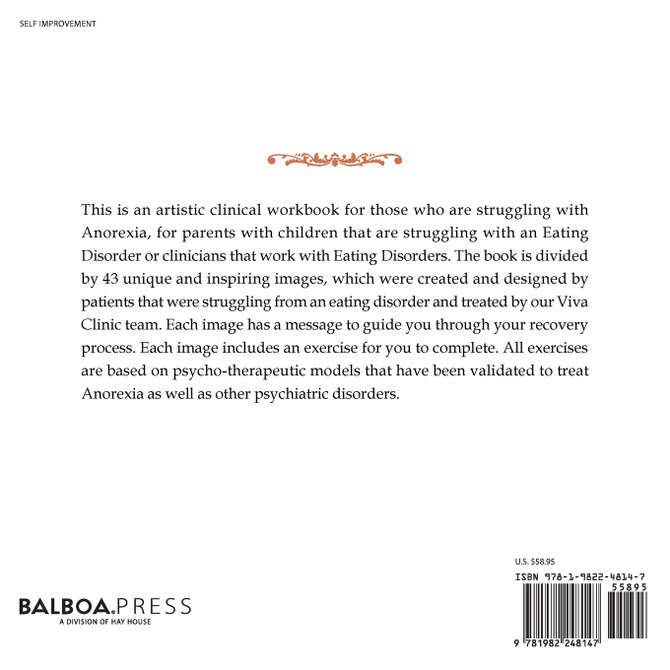 SELF IMPROVEMENT

This is an artistic clinical workbook for those who are struggling with Anorexia, for parents with children that are struggling with an Eating Disorder or clinicians that work with Eating Disorders. The book is divided by 43 unique and inspiring images, which were created and designed by patients that were struggling from an eating disorder and treated by our Viva Clinic team. Each image has a message to guide you through your recovery process. Each image includes an exercise for you to complete. All exercises are based on psycho-therapeutic models that have been validated to treat Anorexia as well as other psychiatric disorders.

BALBOA.PRESS
A DIVISION OF HAY HOUSE

U.S. $58.95

ISBN 978-1-9822-4814-7

55895

9 781982 248147